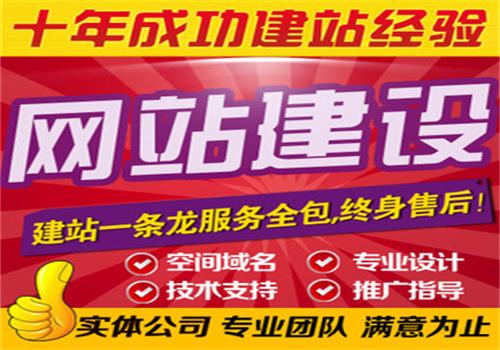 十年成功建站经验

网站建设

建站一条龙服务全包,终身售后!

空间域名
专业设计
技术支持
推广指导

实体公司 专业团队 满意为止